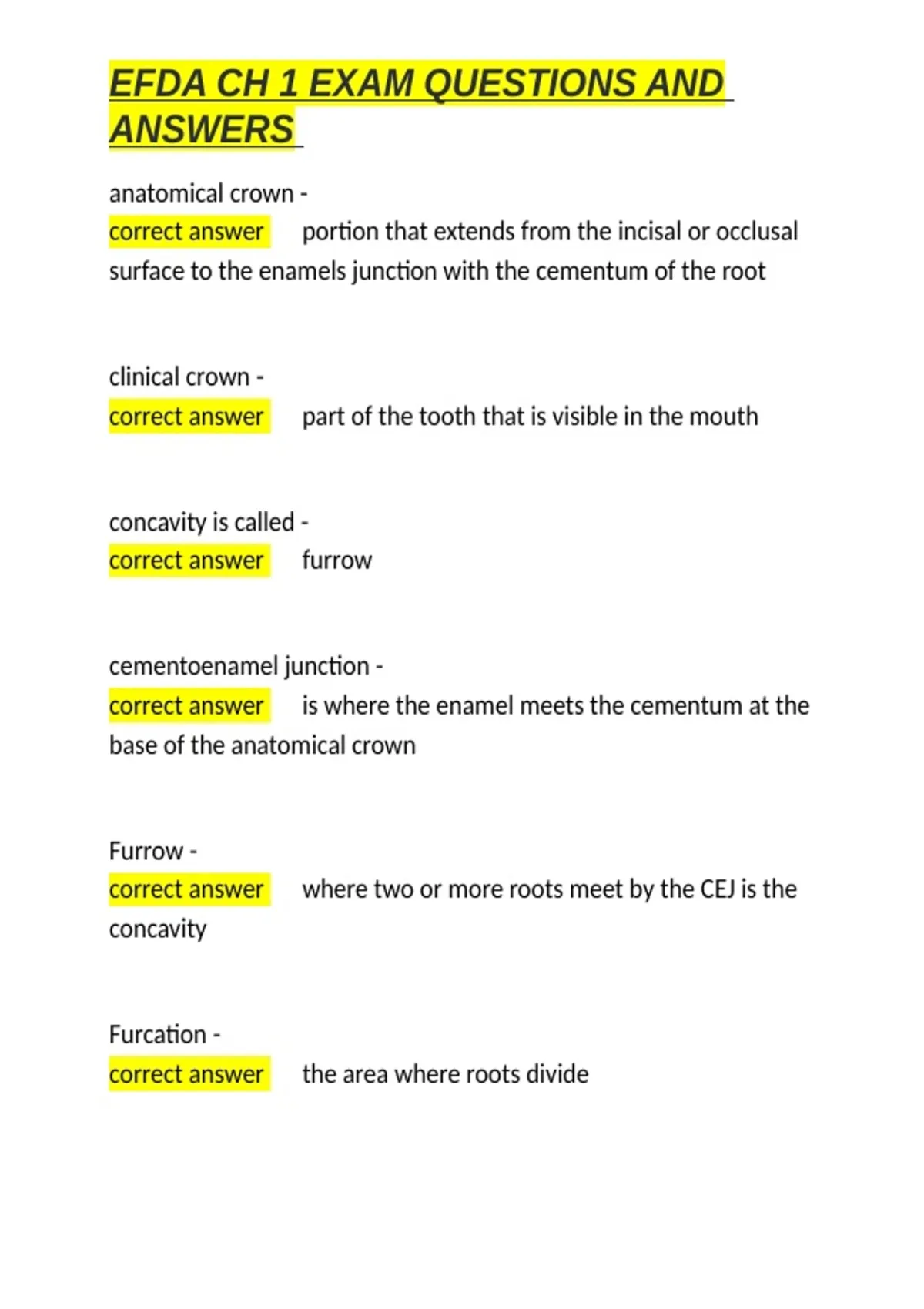 EFDA CH 1 EXAM QUESTIONS AND ANSWERS

anatomical crown -
correct answer portion that extends from the incisal or occlusal surface to the enamels junction with the cementum of the root

clinical crown -
correct answer part of the tooth that is visible in the mouth

concavity is called -
correct answer furrow

cementoenamel junction -
correct answer is where the enamel meets the cementum at the base of the anatomical crown

Furrow -
correct answer where two or more roots meet by the CEJ is the concavity

Furcation -
correct answer the area where roots divide